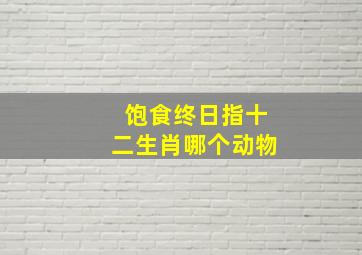 饱食终日指十二生肖哪个动物